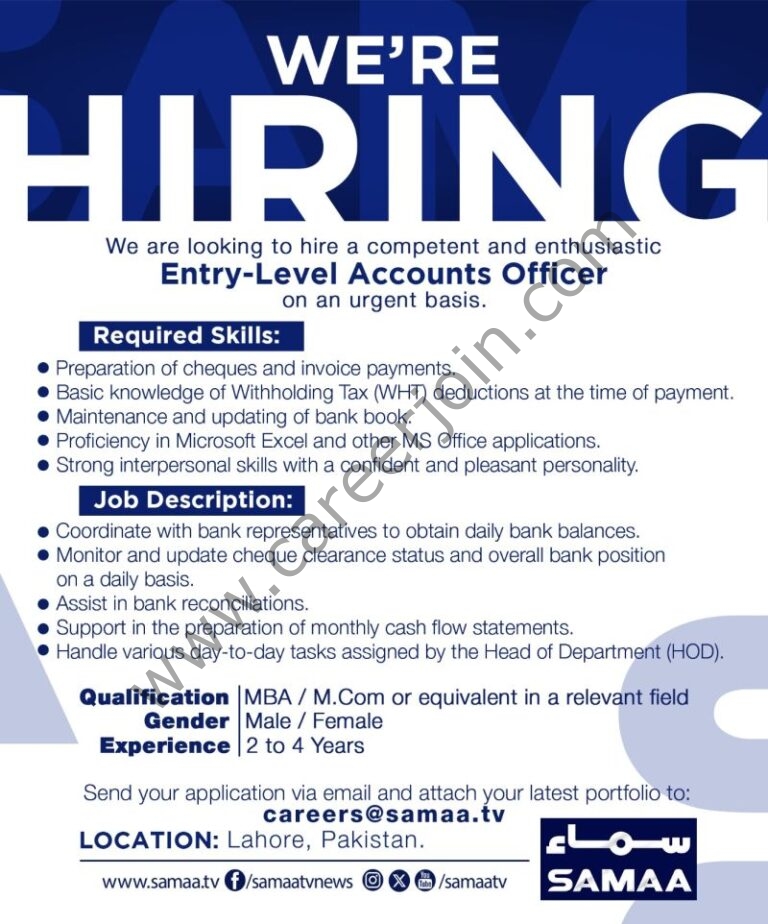 WE'RE
HIRING

We are looking to hire a competent and enthusiastic
Entry-Level Accounts Officer
on an urgent basis.

Required Skills:

• Preparation of cheques and invoice payments.
• Basic knowledge of Withholding Tax (WHT) deductions at the time of payment.
• Maintenance and updating of bank book.
• Proficiency in Microsoft Excel and other MS Office applications.
• Strong interpersonal skills with a confident and pleasant personality.

Job Description:

• Coordinate with bank representatives to obtain daily bank balances.
• Monitor and update cheque clearance status and overall bank position on a daily basis.
• Assist in bank reconciliations.
• Support in the preparation of monthly cash flow statements.
• Handle various day-to-day tasks assigned by the Head of Department (HOD).

Qualification MBA / M.Com or equivalent in a relevant field
Gender Male / Female
Experience 2 to 4 Years

Send your application via email and attach your latest portfolio to:
careers@samaa.tv
LOCATION: Lahore, Pakistan.

www.samaa.tv /samaatvnews /samaatv

سماء
SAMAA

www.careerjoin.com